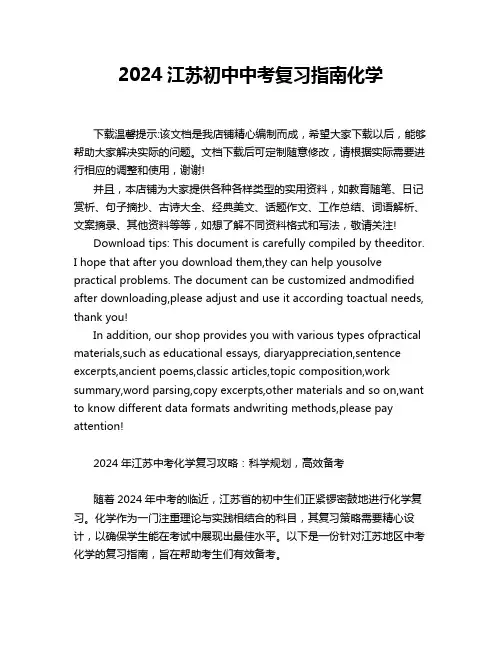 2024 江苏初中中考复习指南化学

下载温馨提示:该文档是我店铺精心编制而成，希望大家下载以后，能够帮助大家解决实际的问题。文档下载后可定制随意修改，请根据实际需要进行相应的调整和使用，谢谢!

并且，本店铺为大家提供各种各样类型的实用资料，如教育随笔、日记赏析、句子摘抄、古诗大全、经典美文、话题作文、工作总结、词语解析、文案摘录、其他资料等等，如想了解不同资料格式和写法，敬请关注!

Download tips: This document is carefully compiled by theeditor. I hope that after you download them,they can help yousolve practical problems. The document can be customized andmodified after downloading,please adjust and use it according toactual needs, thank you!

In addition, our shop provides you with various types ofpractical materials,such as educational essays, diaryappreciation,sentence excerpts,ancient poems,classic articles,topic composition,work summary,word parsing,copy excerpts,other materials and so on,want to know different data formats andwriting methods,please pay attention!

2024 年江苏中考化学复习攻略：科学规划，高效备考

随着 2024 年中考的临近，江苏省的初中生们正紧锣密鼓地进行化学复习。化学作为一门注重理论与实践相结合的科目，其复习策略需要精心设计，以确保学生能在考试中展现出最佳水平。以下是一份针对江苏地区中考化学的复习指南，旨在帮助考生们有效备考。